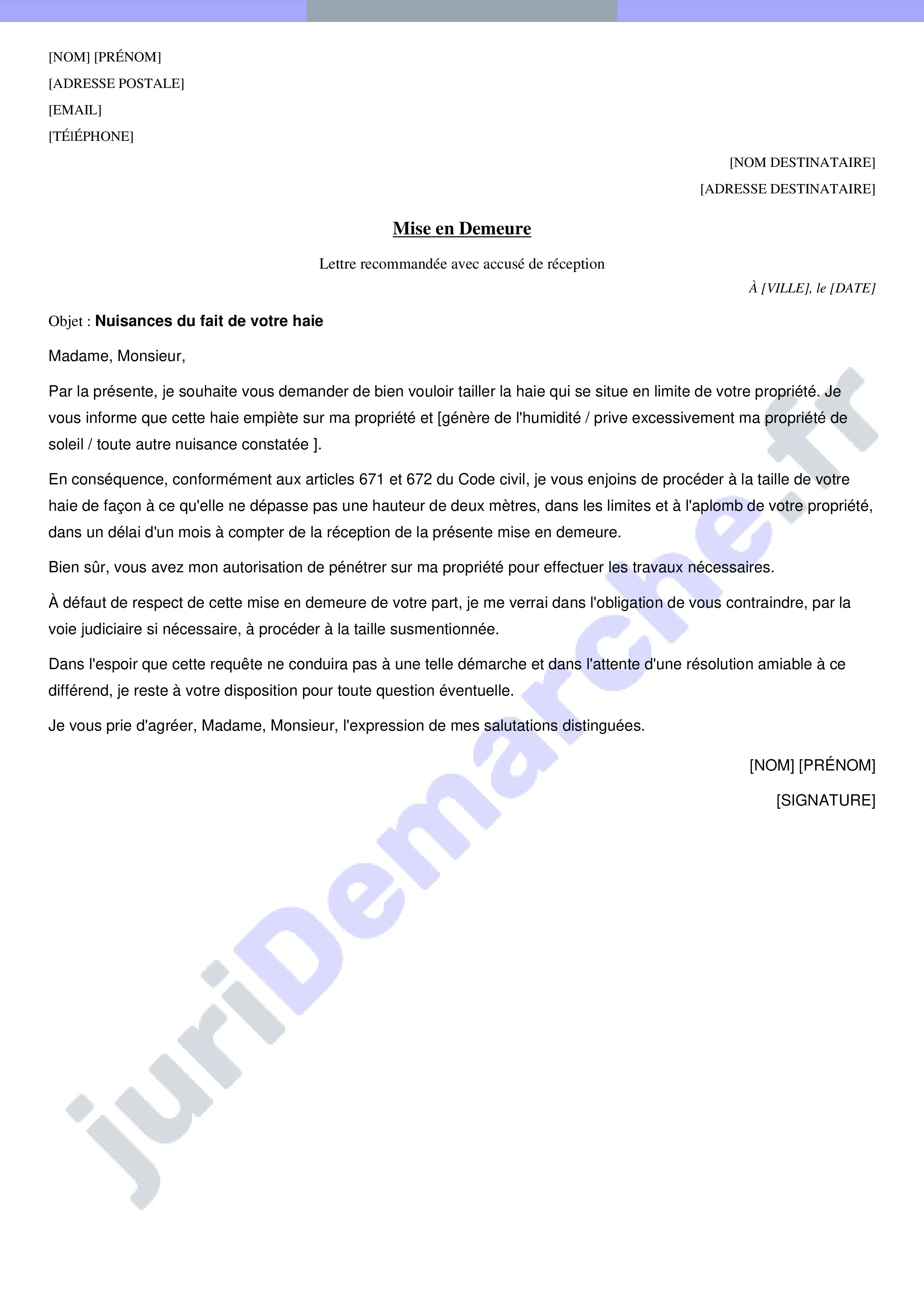 [NOM] [PRÉNOM]
[ADRESSE POSTALE]
[EMAIL]
[TÉlÉPHONE]

[NOM DESTINATAIRE]
[ADRESSE DESTINATAIRE]

Mise en Demeure

Lettre recommandée avec accusé de réception

À [VILLE], le [DATE]

Objet : Nuisances du fait de votre haie

Madame, Monsieur,

Par la présente, je souhaite vous demander de bien vouloir tailler la haie qui se situe en limite de votre propriété. Je vous informe que cette haie empiète sur ma propriété et [génère de l'humidité / prive excessivement ma propriété de soleil / toute autre nuisance constatée ].

En conséquence, conformément aux articles 671 et 672 du Code civil, je vous enjoins de procéder à la taille de votre haie de façon à ce qu'elle ne dépasse pas une hauteur de deux mètres, dans les limites et à l'aplomb de votre propriété, dans un délai d'un mois à compter de la réception de la présente mise en demeure.

Bien sûr, vous avez mon autorisation de pénétrer sur ma propriété pour effectuer les travaux nécessaires.

À défaut de respect de cette mise en demeure de votre part, je me verrai dans l'obligation de vous contraindre, par la voie judiciaire si nécessaire, à procéder à la taille susmentionnée.

Dans l'espoir que cette requête ne conduira pas à une telle démarche et dans l'attente d'une résolution amiable à ce différend, je reste à votre disposition pour toute question éventuelle.

Je vous prie d'agréer, Madame, Monsieur, l'expression de mes salutations distinguées.

[NOM] [PRÉNOM]

[SIGNATURE]

juriDemarche.fr